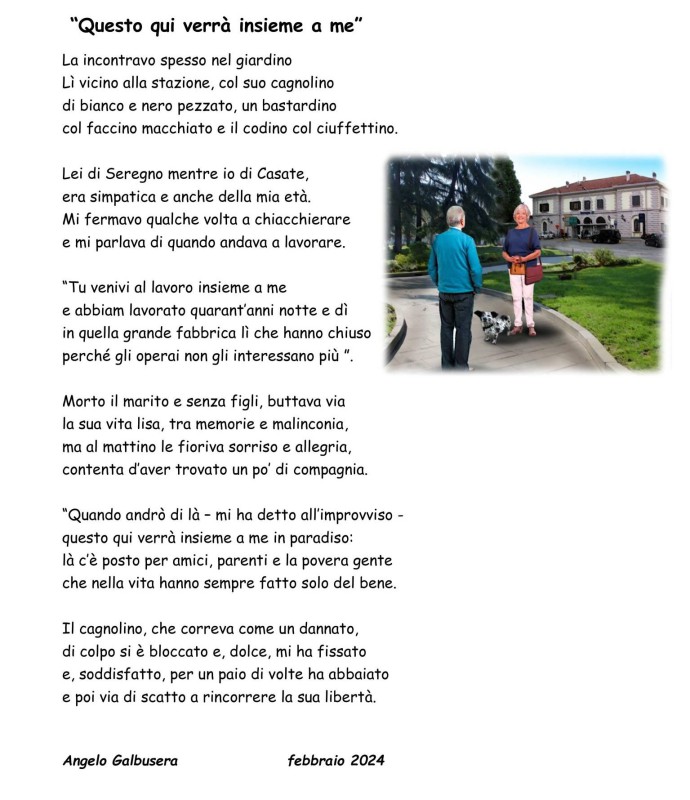 "Questo qui verrà insieme a me"

La incontravo spesso nel giardino
Lì vicino alla stazione, col suo cagnolino
di bianco e nero pezzato, un bastardino
col faccino macchiato e il codino col ciuffettino.

Lei di Seregno mentre io di Casate,
era simpatica e anche della mia età.
Mi fermavo qualche volta a chiacchierare
e mi parlava di quando andava a lavorare.

"Tu venivi al lavoro insieme a me
e abbiam lavorato quarant'anni notte e dì
in quella grande fabbrica lì che hanno chiuso
perché gli operai non gli interessano più ".

Morto il marito e senza figli, buttava via
la sua vita lisa, tra memorie e malinconia,
ma al mattino le fioriva sorriso e allegria,
contenta d'aver trovato un po' di compagnia.

"Quando andrò di là – mi ha detto all'improvviso -
questo qui verrà insieme a me in paradiso:
là c'è posto per amici, parenti e la povera gente
che nella vita hanno sempre fatto solo del bene.

Il cagnolino, che correva come un dannato,
di colpo si è bloccato e, dolce, mi ha fissato
e, soddisfatto, per un paio di volte ha abbaiato
e poi via di scatto a rincorrere la sua libertà.

Angelo Galbusera febbraio 2024